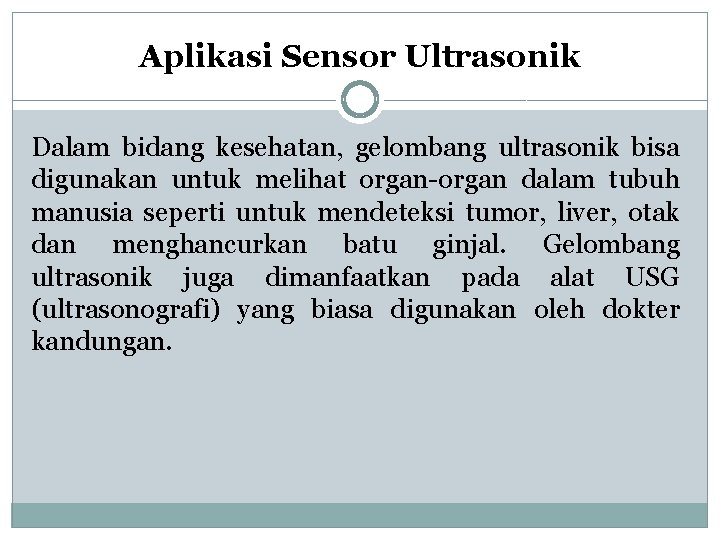 Aplikasi Sensor Ultrasonik

Dalam bidang kesehatan, gelombang ultrasonik bisa digunakan untuk melihat organ-organ dalam tubuh manusia seperti untuk mendeteksi tumor, liver, otak dan menghancurkan batu ginjal. Gelombang ultrasonik juga dimanfaatkan pada alat USG (ultrasonografi) yang biasa digunakan oleh dokter kandungan.